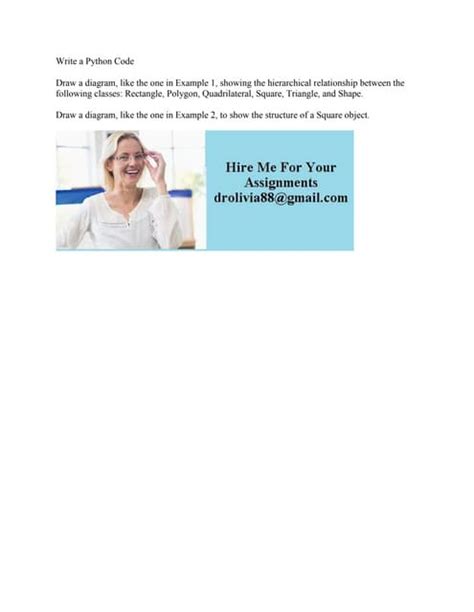 Write a Python Code

Draw a diagram, like the one in Example 1, showing the hierarchical relationship between the following classes: Rectangle, Polygon, Quadrilateral, Square, Triangle, and Shape.

Draw a diagram, like the one in Example 2, to show the structure of a Square object.

Hire Me For Your
Assignments
drolivia88@gmail.com